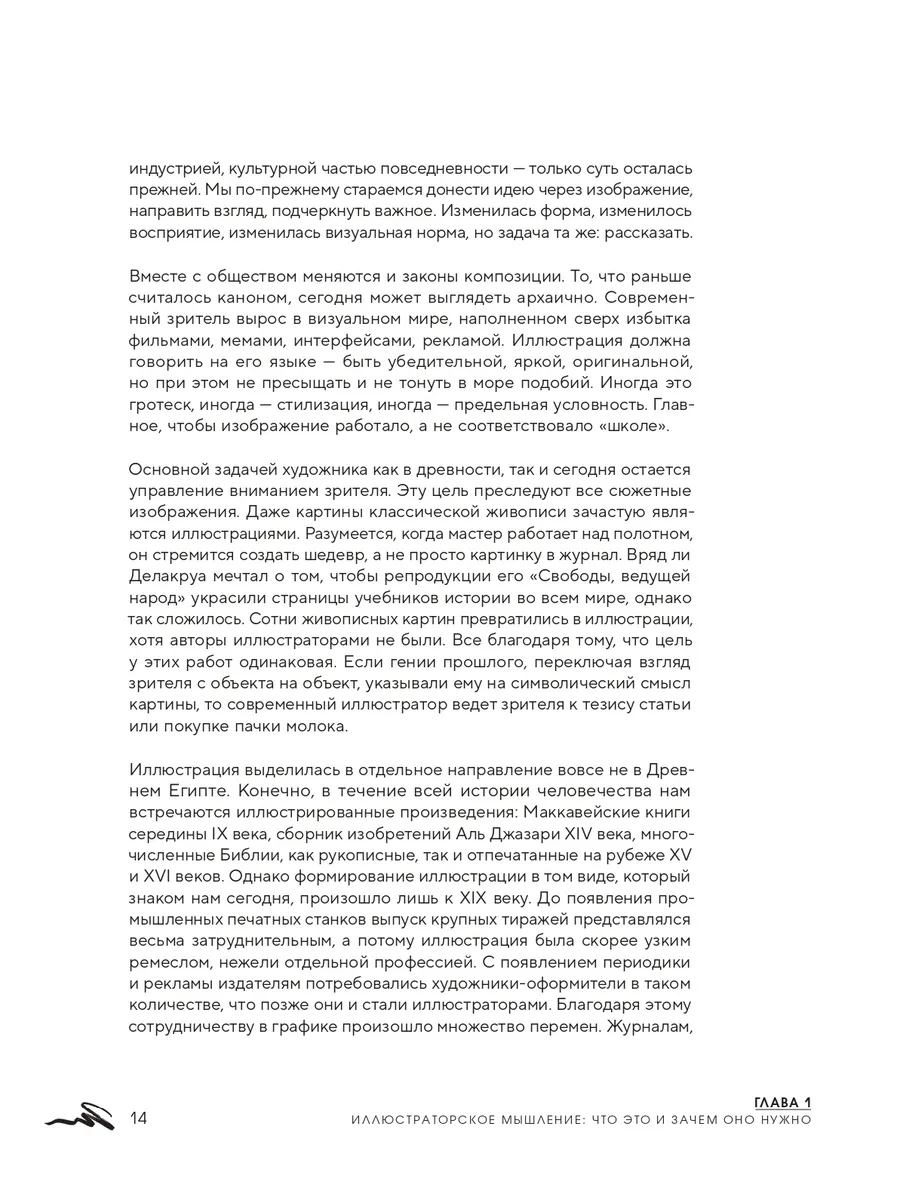 индустрией, культурной частью повседневности — только суть осталась прежней. Мы по-прежнему стараемся донести идею через изображение, направить взгляд, подчеркнуть важное. Изменилась форма, изменилось восприятие, изменилась визуальная норма, но задача та же: рассказать.

Вместе с обществом меняются и законы композиции. То, что раньше считалось каноном, сегодня может выглядеть архаично. Современный зритель вырос в визуальном мире, наполненном сверх избытка фильмами, мемами, интерфейсами, рекламой. Иллюстрация должна говорить на его языке — быть убедительной, яркой, оригинальной, но при этом не пресыщать и не тонуть в море подобий. Иногда это гротеск, иногда — стилизация, иногда — предельная условность. Главное, чтобы изображение работало, а не соответствовало «школе».

Основной задачей художника как в древности, так и сегодня остается управление вниманием зрителя. Эту цель преследуют все сюжетные изображения. Даже картины классической живописи зачастую являются иллюстрациями. Разумеется, когда мастер работает над полотном, он стремится создать шедевр, а не просто картинку в журнал. Вряд ли Делакруа мечтал о том, чтобы репродукции его «Свободы, ведущей народ» украсили страницы учебников истории во всем мире, однако так сложилось. Сотни живописных картин превратились в иллюстрации, хотя авторы иллюстраторами не были. Все благодаря тому, что цель у этих работ одинаковая. Если гении прошлого, переключая взгляд зрителя с объекта на объект, указывали ему на символический смысл картины, то современный иллюстратор ведет зрителя к тезису статьи или покупке пачки молока.

Иллюстрация выделилась в отдельное направление вовсе не в Древнем Египте. Конечно, в течение всей истории человечества нам встречаются иллюстрированные произведения: Маккавейские книги середины IX века, сборник изобретений Аль Джазари XIV века, многочисленные Библии, как рукописные, так и отпечатанные на рубеже XV и XVI веков. Однако формирование иллюстрации в том виде, который знаком нам сегодня, произошло лишь к XIX веку. До появления промышленных печатных станков выпуск крупных тиражей представлялся весьма затруднительным, а потому иллюстрация была скорее узким ремеслом, нежели отдельной профессией. С появлением периодики и рекламы издателям потребовались художники-оформители в таком количестве, что позже они и стали иллюстраторами. Благодаря этому сотрудничеству в графике произошло множество перемен. Журналам,

14

ГЛАВА 1
ИЛЛЮСТРАТОРСКОЕ МЫШЛЕНИЕ: ЧТО ЭТО И ЗАЧЕМ ОНО НУЖНО